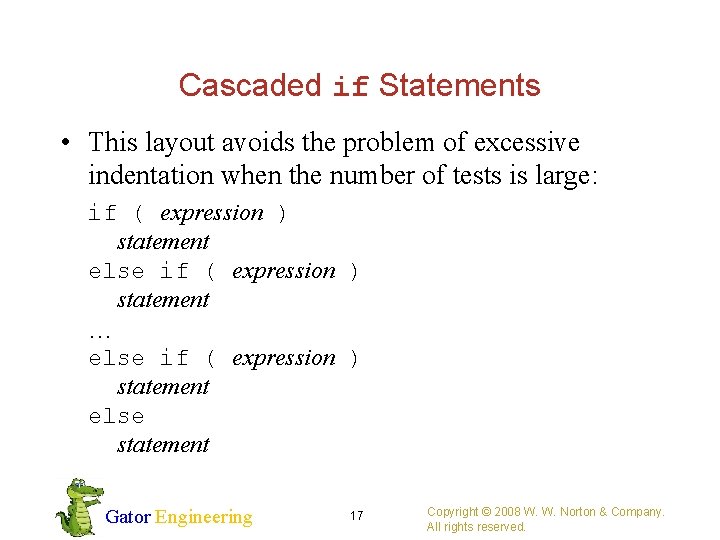 Cascaded if Statements

• This layout avoids the problem of excessive indentation when the number of tests is large:

if ( expression )
statement
else if ( expression )
statement
…
else if ( expression )
statement
else
statement

Gator Engineering

17

Copyright © 2008 W. W. Norton & Company.
All rights reserved.